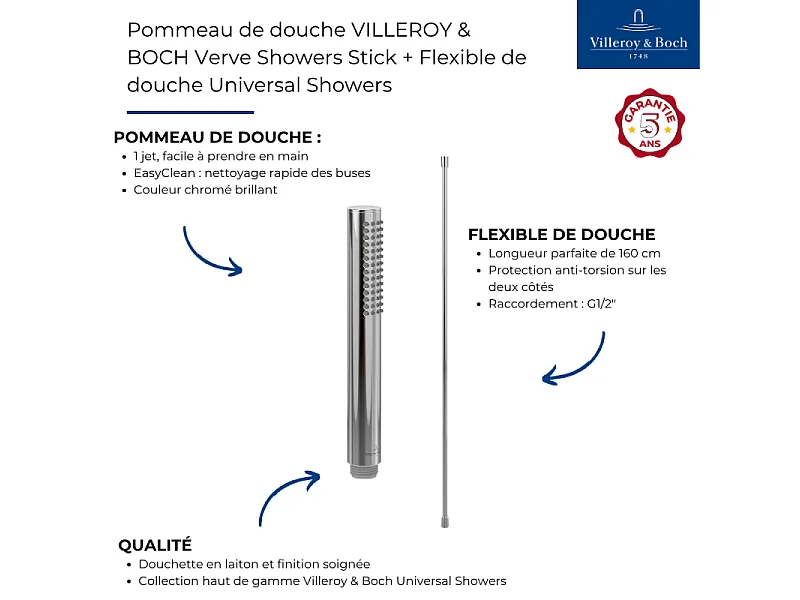 Pommeau de douche VILLEROY & BOCH Verve Showers Stick + Flexible de douche Universal Showers

Villeroy & Boch
1748

GARANTIE
5
ANS

POMMEAU DE DOUCHE :
• 1 jet, facile à prendre en main
• EasyClean : nettoyage rapide des buses
• Couleur chromé brillant

FLEXIBLE DE DOUCHE
• Longueur parfaite de 160 cm
• Protection anti-torsion sur les deux côtés
• Raccordement : G1/2"

QUALITÉ
• Douchette en laiton et finition soignée
• Collection haut de gamme Villeroy & Boch Universal Showers